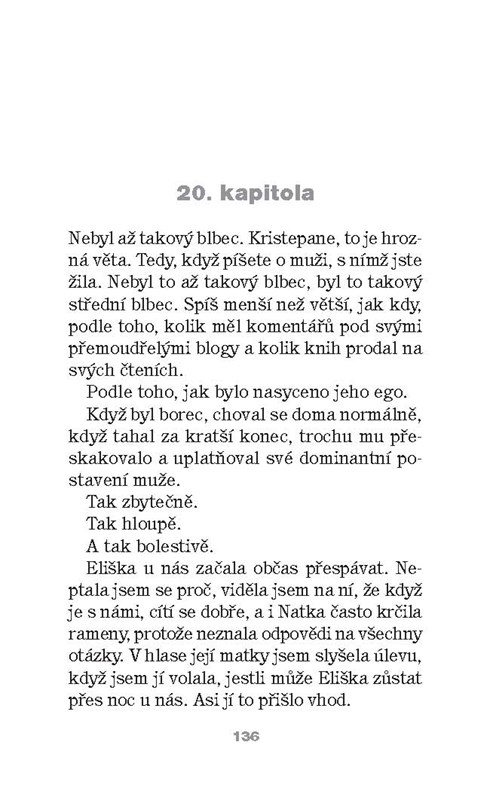 20. kapitola

Nebyl až takový blbec. Kristepane, to je hrozná věta. Tedy, když píšete o muži, s nímž jste žila. Nebyl to až takový blbec, byl to takový střední blbec. Spíš menší než větší, jak kdy, podle toho, kolik měl komentářů pod svými přemoudřelými blogy a kolik knih prodal na svých čteních.

Podle toho, jak bylo nasyceno jeho ego.

Když byl borec, choval se doma normálně, když tahal za kratší konec, trochu mu přeskakovalo a uplatňoval své dominantní postavení muže.

Tak zbytečně.

Tak hloupě.

A tak bolestivě.

Eliška u nás začala občas přespávat. Neptala jsem se proč, viděla jsem na ní, že když je s námi, cítí se dobře, a i Natka často krčila rameny, protože neznala odpovědi na všechny otázky. V hlase její matky jsem slyšela úlevu, když jsem jí volala, jestli může Eliška zůstat přes noc u nás. Asi jí to přišlo vhod.

136